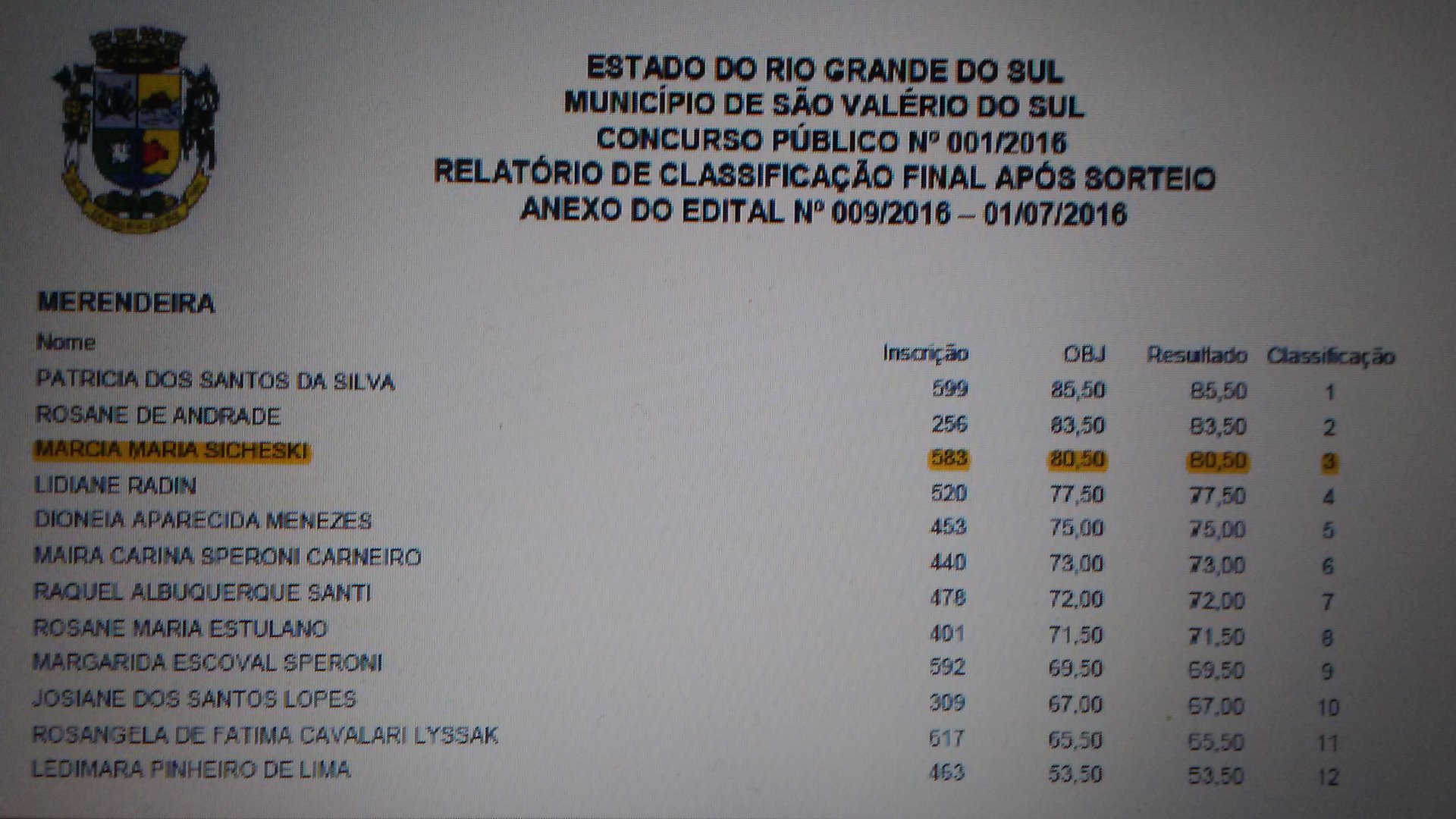 ESTADO DO RIO GRANDE DO SUL
MUNICÍPIO DE SÃO VALÉRIO DO SUL
CONCURSO PÚBLICO Nº 001/2016
RELATÓRIO DE CLASSIFICAÇÃO FINAL APÓS SORTEIO
ANEXO DO EDITAL Nº 009/2016 – 01/07/2016

MERENDEIRA

| Nome | Inscrição | OBJ | Resultado | Classificação |
|---|---|---|---|---|
| PATRICIA DOS SANTOS DA SILVA | 599 | 85,50 | 85,50 | 1 |
| ROSANE DE ANDRADE | 256 | 83,50 | 83,50 | 2 |
| MARCIA MARIA SICHESKI | 583 | 80,50 | 80,50 | 3 |
| LIDIANE RADIN | 520 | 77,50 | 77,50 | 4 |
| DIONEIA APARECIDA MENEZES | 453 | 75,00 | 75,00 | 5 |
| MAIRA CARINA SPERONI CARNEIRO | 440 | 73,00 | 73,00 | 6 |
| RAQUEL ALBUQUERQUE SANTI | 478 | 72,00 | 72,00 | 7 |
| ROSANE MARIA ESTULANO | 401 | 71,50 | 71,50 | 8 |
| MARGARIDA ESCOVAL SPERONI | 592 | 69,50 | 69,50 | 9 |
| JOSIANE DOS SANTOS LOPES | 309 | 67,00 | 67,00 | 10 |
| ROSANGELA DE FATIMA CAVALARI LYSSAK | 617 | 65,50 | 65,50 | 11 |
| LEDIMARA PINHEIRO DE LIMA | 463 | 53,50 | 53,50 | 12 |